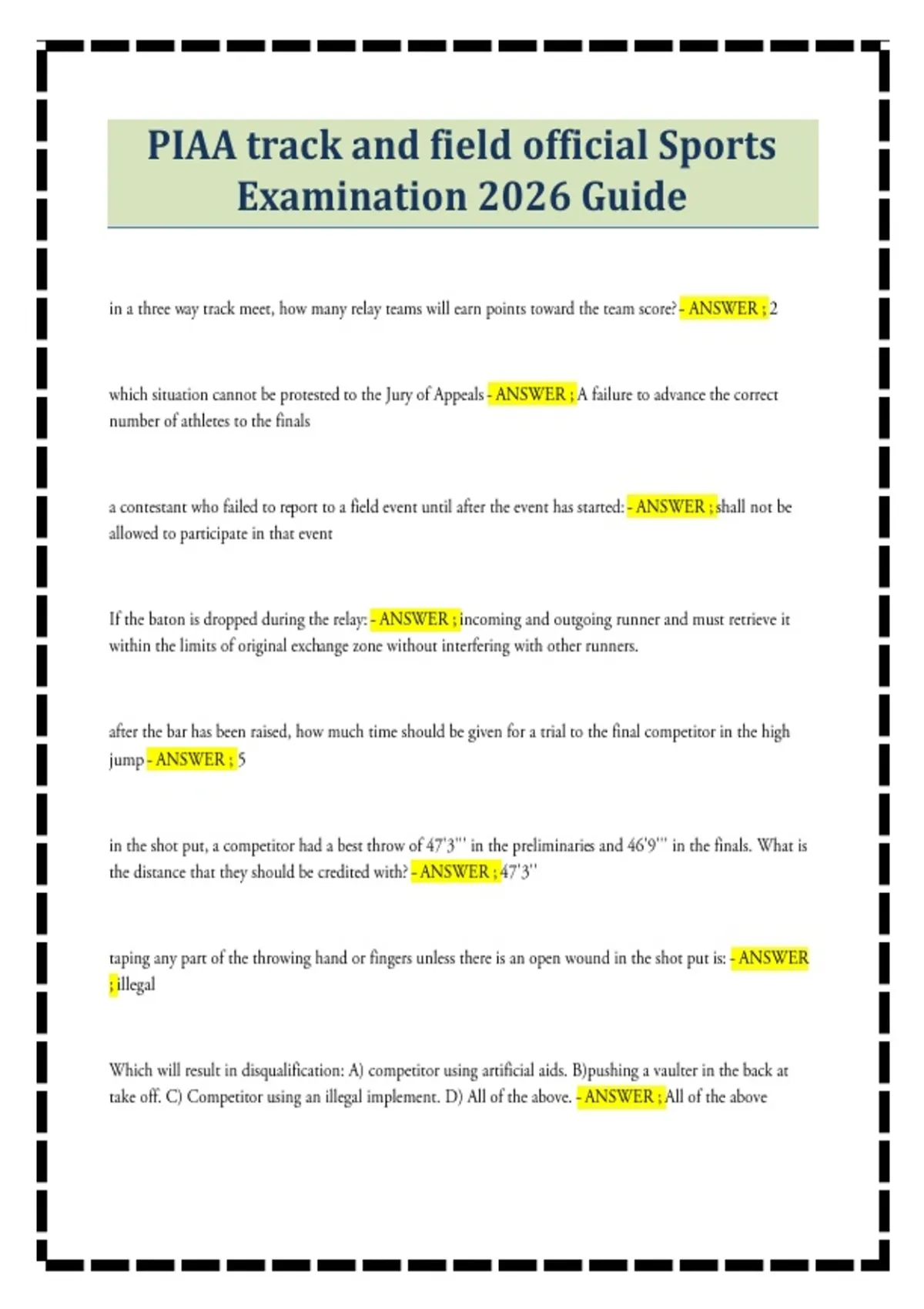 PIAA track and field official Sports Examination 2026 Guide

in a three way track meet, how many relay teams will earn points toward the team score? - ANSWER ; 2

which situation cannot be protested to the Jury of Appeals - ANSWER ; A failure to advance the correct number of athletes to the finals

a contestant who failed to report to a field event until after the event has started: - ANSWER ; shall not be allowed to participate in that event

If the baton is dropped during the relay: - ANSWER ; incoming and outgoing runner and must retrieve it within the limits of original exchange zone without interfering with other runners.

after the bar has been raised, how much time should be given for a trial to the final competitor in the high jump - ANSWER ; 5

in the shot put, a competitor had a best throw of 47'3'' in the preliminaries and 46'9'' in the finals. What is the distance that they should be credited with? - ANSWER ; 47'3''

taping any part of the throwing hand or fingers unless there is an open wound in the shot put is: - ANSWER ; illegal

Which will result in disqualification: A) competitor using artificial aids. B)pushing a vaulter in the back at take off. C) Competitor using an illegal implement. D) All of the above. - ANSWER ; All of the above